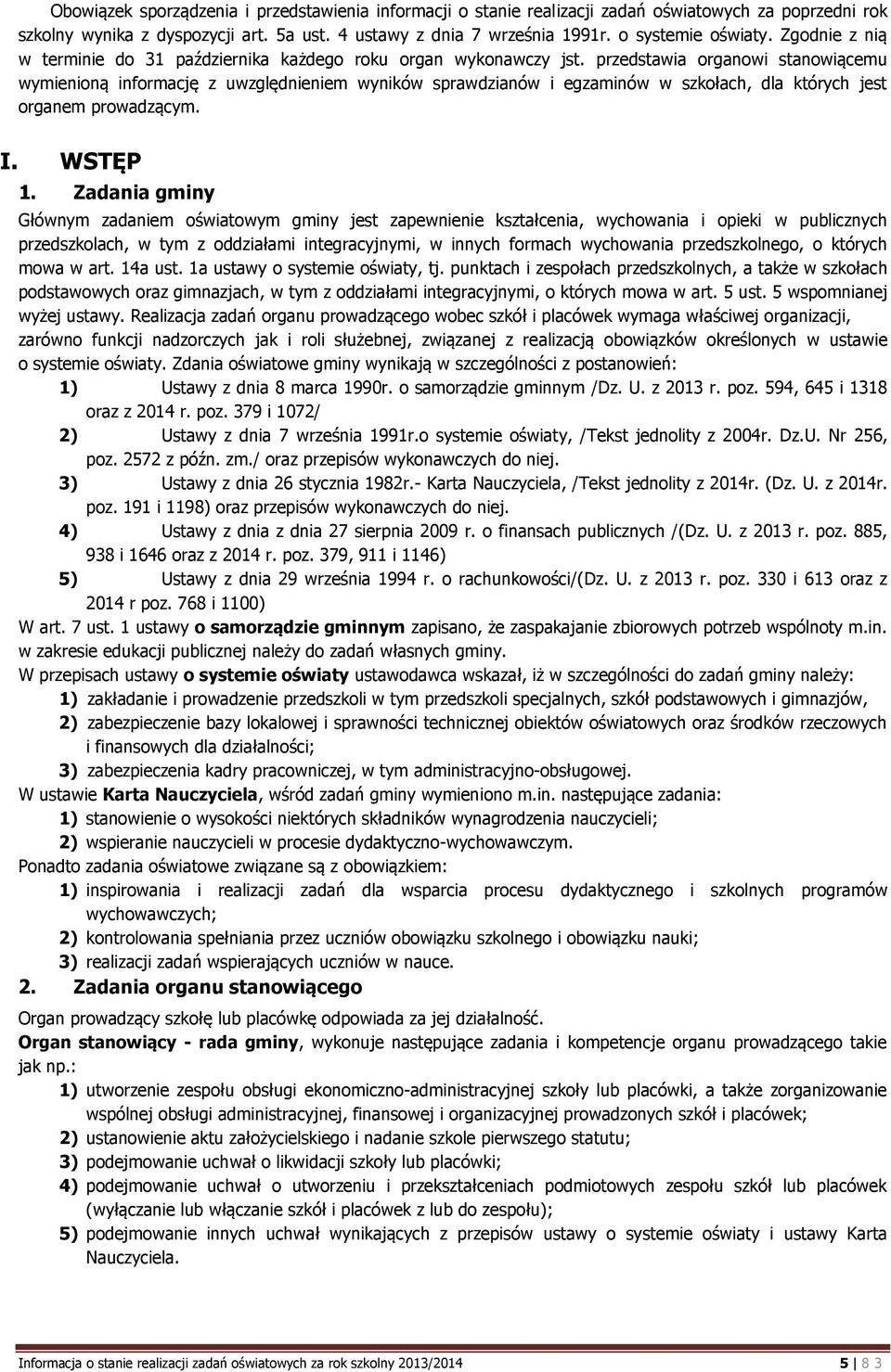 Obowiązek sporządzenia i przedstawienia informacji o stanie realizacji zadań oświatowych za poprzedni rok szkolny wynika z dyspozycji art. 5a ust. 4 ustawy z dnia 7 września 1991r. o systemie oświaty. Zgodnie z nią w terminie do 31 października każdego roku organ wykonawczy jst. przedstawia organowi stanowiącemu wymienioną informację z uwzględnieniem wyników sprawdzianów i egzaminów w szkołach, dla których jest organem prowadzącym.

I. WSTĘP

1. Zadania gminy

Głównym zadaniem oświatowym gminy jest zapewnienie kształcenia, wychowania i opieki w publicznych przedszkolach, w tym z oddziałami integracyjnymi, w innych formach wychowania przedszkolnego, o których mowa w art. 14a ust. 1a ustawy o systemie oświaty, tj. punktach i zespołach przedszkolnych, a także w szkołach podstawowych oraz gimnazjach, w tym z oddziałami integracyjnymi, o których mowa w art. 5 ust. 5 wspomnianej wyżej ustawy. Realizacja zadań organu prowadzącego wobec szkół i placówek wymaga właściwej organizacji, zarówno funkcji nadzorczych jak i roli służebnej, związanej z realizacją obowiązków określonych w ustawie o systemie oświaty. Zdania oświatowe gminy wynikają w szczególności z postanowień:

1) Ustawy z dnia 8 marca 1990r. o samorządzie gminnym /Dz. U. z 2013 r. poz. 594, 645 i 1318 oraz z 2014 r. poz. 379 i 1072/

2) Ustawy z dnia 7 września 1991r.o systemie oświaty, /Tekst jednolity z 2004r. Dz.U. Nr 256, poz. 2572 z późn. zm./ oraz przepisów wykonawczych do niej.

3) Ustawy z dnia 26 stycznia 1982r.- Karta Nauczyciela, /Tekst jednolity z 2014r. (Dz. U. z 2014r. poz. 191 i 1198) oraz przepisów wykonawczych do niej.

4) Ustawy z dnia z dnia 27 sierpnia 2009 r. o finansach publicznych /(Dz. U. z 2013 r. poz. 885, 938 i 1646 oraz z 2014 r. poz. 379, 911 i 1146)

5) Ustawy z dnia 29 września 1994 r. o rachunkowości/(Dz. U. z 2013 r. poz. 330 i 613 oraz z 2014 r poz. 768 i 1100)

W art. 7 ust. 1 ustawy o samorządzie gminnym zapisano, że zaspakajanie zbiorowych potrzeb wspólnoty m.in. w zakresie edukacji publicznej należy do zadań własnych gminy.

W przepisach ustawy o systemie oświaty ustawodawca wskazał, iż w szczególności do zadań gminy należy:

1) zakładanie i prowadzenie przedszkoli w tym przedszkoli specjalnych, szkół podstawowych i gimnazjów,

2) zabezpieczenie bazy lokalowej i sprawności technicznej obiektów oświatowych oraz środków rzeczowych i finansowych dla działalności;

3) zabezpieczenia kadry pracowniczej, w tym administracyjno-obsługowej.

W ustawie Karta Nauczyciela, wśród zadań gminy wymieniono m.in. następujące zadania:

1) stanowienie o wysokości niektórych składników wynagrodzenia nauczycieli;

2) wspieranie nauczycieli w procesie dydaktyczno-wychowawczym.

Ponadto zadania oświatowe związane są z obowiązkiem:

1) inspirowania i realizacji zadań dla wsparcia procesu dydaktycznego i szkolnych programów wychowawczych;

2) kontrolowania spełniania przez uczniów obowiązku szkolnego i obowiązku nauki;

3) realizacji zadań wspierających uczniów w nauce.

2. Zadania organu stanowiącego

Organ prowadzący szkołę lub placówkę odpowiada za jej działalność.

Organ stanowiący - rada gminy, wykonuje następujące zadania i kompetencje organu prowadzącego takie jak np.:

1) utworzenie zespołu obsługi ekonomiczno-administracyjnej szkoły lub placówki, a także zorganizowanie wspólnej obsługi administracyjnej, finansowej i organizacyjnej prowadzonych szkół i placówek;

2) ustanowienie aktu założycielskiego i nadanie szkole pierwszego statutu;

3) podejmowanie uchwał o likwidacji szkoły lub placówki;

4) podejmowanie uchwał o utworzeniu i przekształceniach podmiotowych zespołu szkół lub placówek (wyłączanie lub włączanie szkół i placówek z lub do zespołu);

5) podejmowanie innych uchwał wynikających z przepisów ustawy o systemie oświaty i ustawy Karta Nauczyciela.

Informacja o stanie realizacji zadań oświatowych za rok szkolny 2013/2014 5 | 8 3